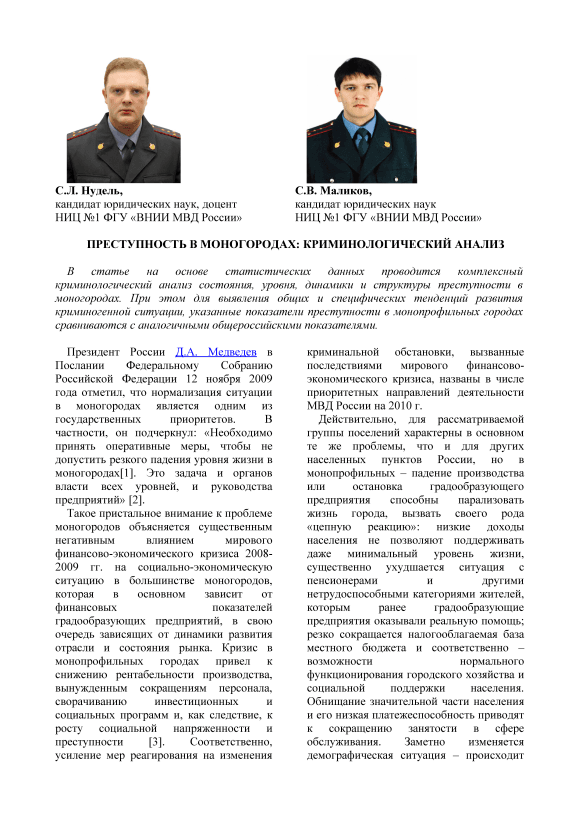 С.Л. Нудель,
кандидат юридических наук, доцент
НИЦ №1 ФГУ «ВНИИ МВД России»

С.В. Маликов,
кандидат юридических наук
НИЦ №1 ФГУ «ВНИИ МВД России»

ПРЕСТУПНОСТЬ В МОНОГОРОДАХ: КРИМИНОЛОГИЧЕСКИЙ АНАЛИЗ

В статье на основе статистических данных проводится комплексный криминологический анализ состояния, уровня, динамики и структуры преступности в моногородах. При этом для выявления общих и специфических тенденций развития криминогенной ситуации, указанные показатели преступности в монопрофильных городах сравниваются с аналогичными общероссийскими показателями.

Президент России Д.А. Медведев в Послании Федеральному Собранию Российской Федерации 12 ноября 2009 года отметил, что нормализация ситуации в моногородах является одним из государственных приоритетов. В частности, он подчеркнул: «Необходимо принять оперативные меры, чтобы не допустить резкого падения уровня жизни в моногородах[1]. Это задача и органов власти всех уровней, и руководства предприятий» [2].

Такое пристальное внимание к проблеме моногородов объясняется существенным негативным влиянием мирового финансово-экономического кризиса 2008-2009 гг. на социально-экономическую ситуацию в большинстве моногородов, которая в основном зависит от финансовых показателей градообразующих предприятий, в свою очередь зависящих от динамики развития отрасли и состояния рынка. Кризис в монопрофильных городах привел к снижению рентабельности производства, вынужденным сокращениям персонала, сворачиванию инвестиционных и социальных программ и, как следствие, к росту социальной напряженности и преступности [3]. Соответственно, усиление мер реагирования на изменения криминальной обстановки, вызванные последствиями мирового финансово-экономического кризиса, названы в числе приоритетных направлений деятельности МВД России на 2010 г.

Действительно, для рассматриваемой группы поселений характерны в основном те же проблемы, что и для других населенных пунктов России, но в монопрофильных – падение производства или остановка градообразующего предприятия способны парализовать жизнь города, вызвать своего рода «цепную реакцию»: низкие доходы населения не позволяют поддерживать даже минимальный уровень жизни, существенно ухудшается ситуация с пенсионерами и другими нетрудоспособными категориями жителей, которым ранее градообразующие предприятия оказывали реальную помощь; резко сокращается налогооблагаемая база местного бюджета и соответственно – возможности нормального функционирования городского хозяйства и социальной поддержки населения. Обнищание значительной части населения и его низкая платежеспособность приводят к сокращению занятости в сфере обслуживания. Заметно изменяется демографическая ситуация – происходит